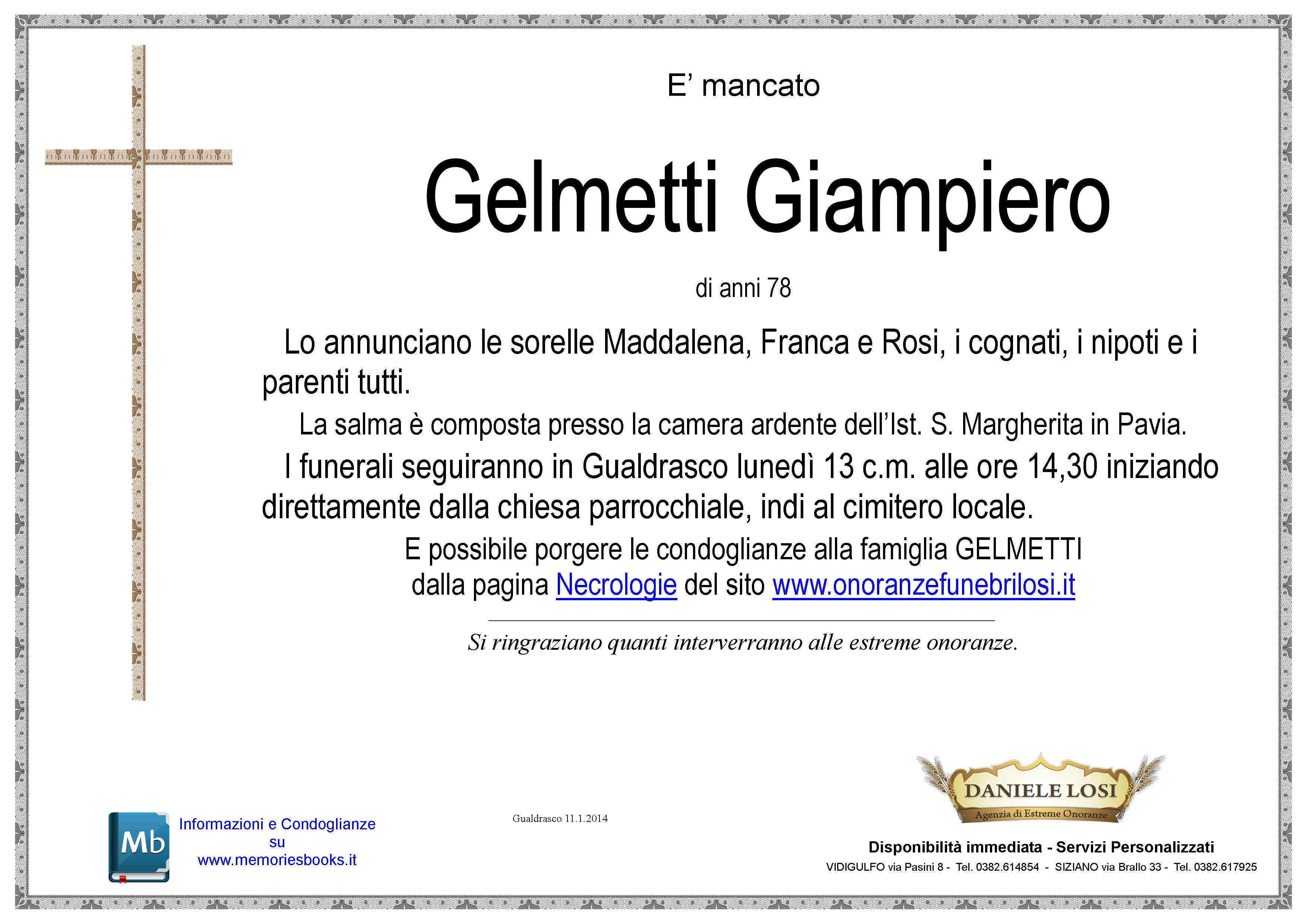 E’ mancato

Gelmetti Giampiero

di anni 78

Lo annunciano le sorelle Maddalena, Franca e Rosi, i cognati, i nipoti e i parenti tutti.

La salma è composta presso la camera ardente dell’Ist. S. Margherita in Pavia.

I funerali seguiranno in Gualdrasco lunedì 13 c.m. alle ore 14,30 iniziando direttamente dalla chiesa parrocchiale, indi al cimitero locale.

E possibile porgere le condoglianze alla famiglia GELMETTI dalla pagina Necrologie del sito www.onoranzefunebrilosi.it

Si ringraziano quanti interverranno alle estreme onoranze.

Mb

Informazioni e Condoglianze su www.memoriesbooks.it

Gualdrasco 11.1.2014

DANIELE LOSI
Agenzia di Estreme Onoranze

Disponibilità immediata - Servizi Personalizzati
VIDIGULFO via Pasini 8 - Tel. 0382.614854 - SIZIANO via Brallo 33 - Tel. 0382.617925